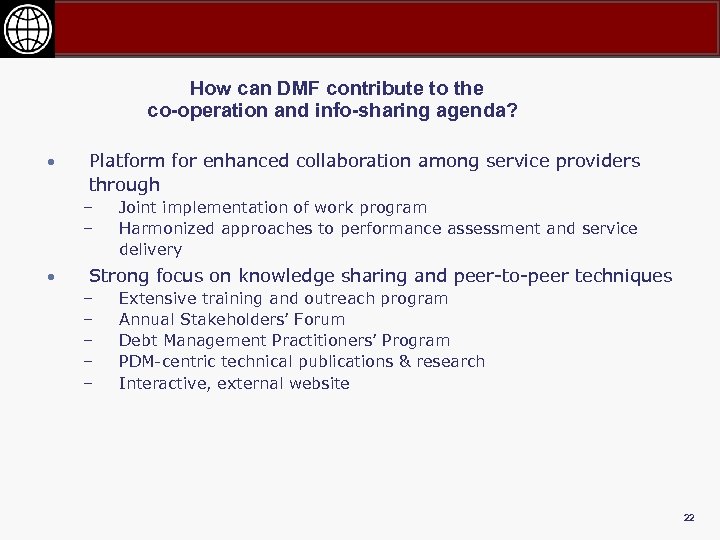 How can DMF contribute to the co-operation and info-sharing agenda?

• Platform for enhanced collaboration among service providers through
– Joint implementation of work program
– Harmonized approaches to performance assessment and service delivery

• Strong focus on knowledge sharing and peer-to-peer techniques
– Extensive training and outreach program
– Annual Stakeholders' Forum
– Debt Management Practitioners' Program
– PDM-centric technical publications & research
– Interactive, external website

22